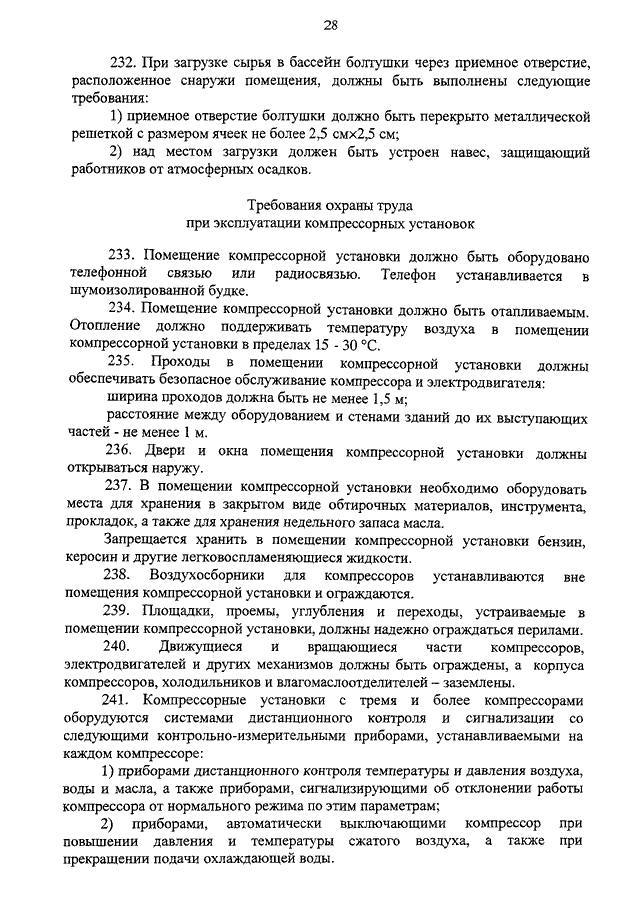 28

232. При загрузке сырья в бассейн болтушки через приемное отверстие, расположенное снаружи помещения, должны быть выполнены следующие требования:

1) приемное отверстие болтушки должно быть перекрыто металлической решеткой с размером ячеек не более 2,5 см×2,5 см;

2) над местом загрузки должен быть устроен навес, защищающий работников от атмосферных осадков.

Требования охраны труда
при эксплуатации компрессорных установок

233. Помещение компрессорной установки должно быть оборудовано телефонной связью или радиосвязью. Телефон устанавливается в шумоизолированной будке.

234. Помещение компрессорной установки должно быть отапливаемым. Отопление должно поддерживать температуру воздуха в помещении компрессорной установки в пределах 15 - 30 °С.

235. Проходы в помещении компрессорной установки должны обеспечивать безопасное обслуживание компрессора и электродвигателя:

ширина проходов должна быть не менее 1,5 м;

расстояние между оборудованием и стенами зданий до их выступающих частей - не менее 1 м.

236. Двери и окна помещения компрессорной установки должны открываться наружу.

237. В помещении компрессорной установки необходимо оборудовать места для хранения в закрытом виде обтирочных материалов, инструмента, прокладок, а также для хранения недельного запаса масла.

Запрещается хранить в помещении компрессорной установки бензин, керосин и другие легковоспламеняющиеся жидкости.

238. Воздухосборники для компрессоров устанавливаются вне помещения компрессорной установки и ограждаются.

239. Площадки, проемы, углубления и переходы, устраиваемые в помещении компрессорной установки, должны надежно ограждаться перилами.

240. Движущиеся и вращающиеся части компрессоров, электродвигателей и других механизмов должны быть ограждены, а корпуса компрессоров, холодильников и влагомаслоотделителей – заземлены.

241. Компрессорные установки с тремя и более компрессорами оборудуются системами дистанционного контроля и сигнализации со следующими контрольно-измерительными приборами, устанавливаемыми на каждом компрессоре:

1) приборами дистанционного контроля температуры и давления воздуха, воды и масла, а также приборами, сигнализирующими об отклонении работы компрессора от нормального режима по этим параметрам;

2) приборами, автоматически выключающими компрессор при повышении давления и температуры сжатого воздуха, а также при прекращении подачи охлаждающей воды.